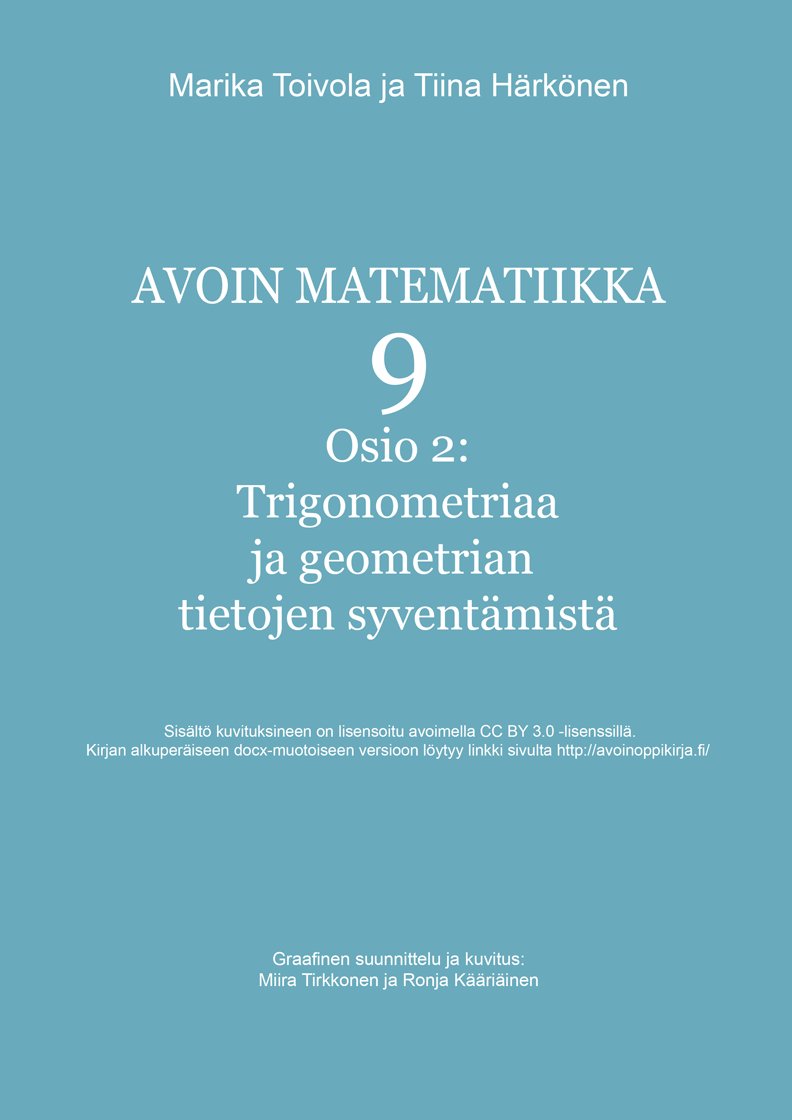 Marika Toivola ja Tiina Härkönen

AVOIN MATEMATIIKKA
9
Osio 2:
Trigonometriaa
ja geometrian
tietojen syventämistä

Sisältö kuvituksineen on lisensoitu avoimella CC BY 3.0 -lisenssillä.
Kirjan alkuperäiseen docx-muotoiseen versioon löytyy linkki sivulta http://avoinoppikirja.fi/

Graafinen suunnittelu ja kuvitus:
Miira Tirkkonen ja Ronja Kääriäinen